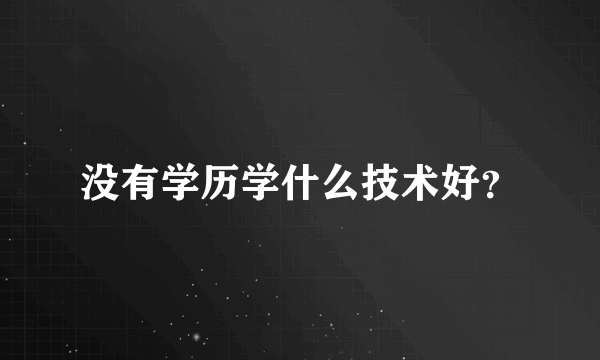 没有学历学什么技术好？